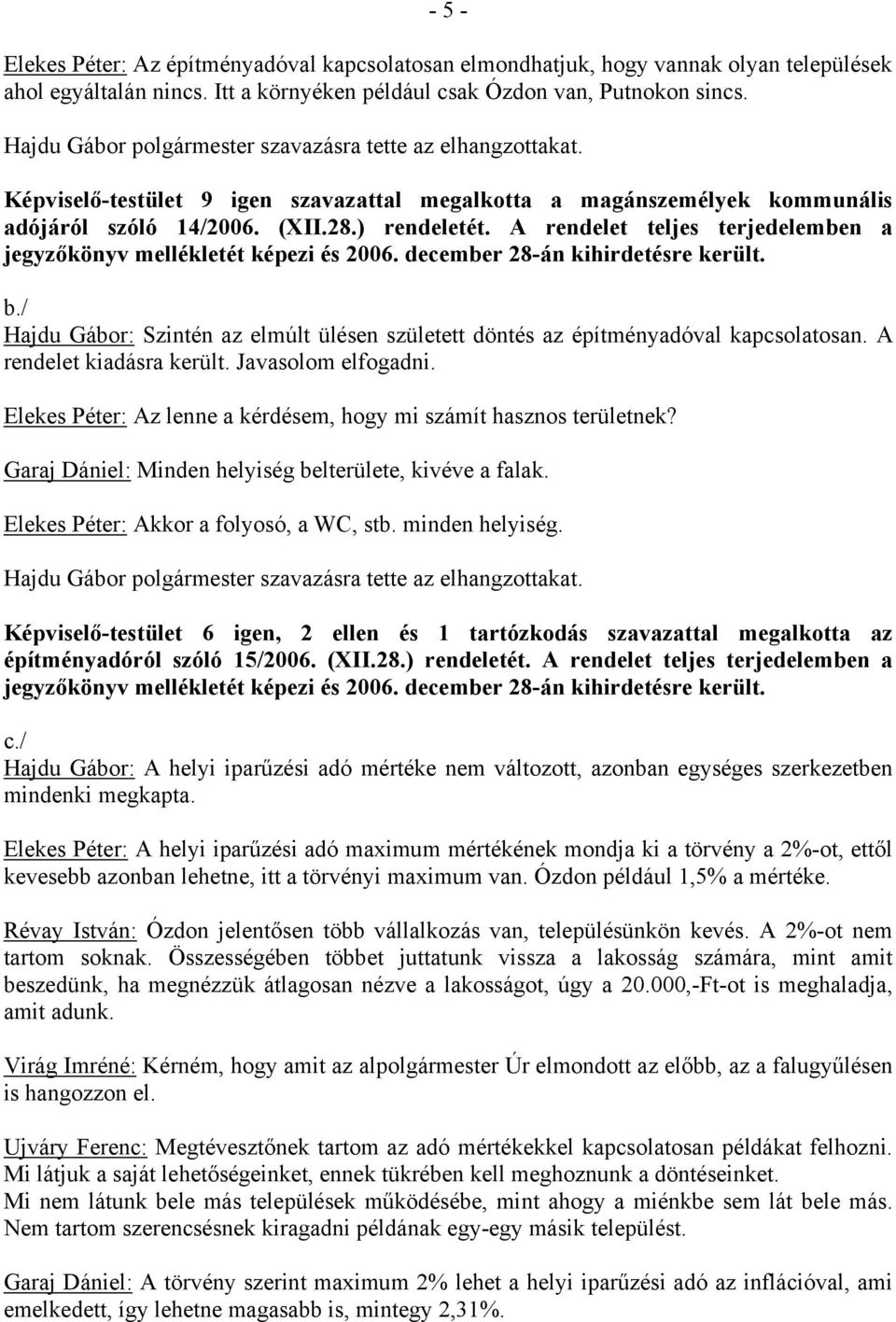 - 5 -

Elekes Péter: Az építményadóval kapcsolatosan elmondhatjuk, hogy vannak olyan települések ahol egyáltalán nincs. Itt a környéken például csak Ózdon van, Putnokon sincs.

Hajdu Gábor polgármester szavazásra tette az elhangzottakat.

Képviselő-testület 9 igen szavazattal megalkotta a magánszemélyek kommunális adójáról szóló 14/2006. (XII.28.) rendeletét. A rendelet teljes terjedelemben a jegyzőkönyv mellékletét képezi és 2006. december 28-án kihirdetésre került.

b./
Hajdu Gábor: Szintén az elmúlt ülésen született döntés az építményadóval kapcsolatosan. A rendelet kiadásra került. Javasolom elfogadni.

Elekes Péter: Az lenne a kérdésem, hogy mi számít hasznos területnek?

Garaj Dániel: Minden helyiség belterülete, kivéve a falak.

Elekes Péter: Akkor a folyosó, a WC, stb. minden helyiség.

Hajdu Gábor polgármester szavazásra tette az elhangzottakat.

Képviselő-testület 6 igen, 2 ellen és 1 tartózkodás szavazattal megalkotta az építményadóról szóló 15/2006. (XII.28.) rendeletét. A rendelet teljes terjedelemben a jegyzőkönyv mellékletét képezi és 2006. december 28-án kihirdetésre került.

c./
Hajdu Gábor: A helyi iparűzési adó mértéke nem változott, azonban egységes szerkezetben mindenki megkapta.

Elekes Péter: A helyi iparűzési adó maximum mértékének mondja ki a törvény a 2%-ot, ettől kevesebb azonban lehetne, itt a törvényi maximum van. Ózdon például 1,5% a mértéke.

Révay István: Ózdon jelentősen több vállalkozás van, településünkön kevés. A 2%-ot nem tartom soknak. Összességében többet juttatunk vissza a lakosság számára, mint amit beszedünk, ha megnézzük átlagosan nézve a lakosságot, úgy a 20.000,-Ft-ot is meghaladja, amit adunk.

Virág Imréné: Kérném, hogy amit az alpolgármester Úr elmondott az előbb, az a falugyűlésen is hangozzon el.

Ujváry Ferenc: Megtévesztőnek tartom az adó mértékekkel kapcsolatosan példákat felhozni. Mi látjuk a saját lehetőségeinket, ennek tükrében kell meghoznunk a döntéseinket.
Mi nem látunk bele más települések működésébe, mint ahogy a miénkbe sem lát bele más. Nem tartom szerencsésnek kiragadni példának egy-egy másik települést.

Garaj Dániel: A törvény szerint maximum 2% lehet a helyi iparűzési adó az inflációval, ami emelkedett, így lehetne magasabb is, mintegy 2,31%.